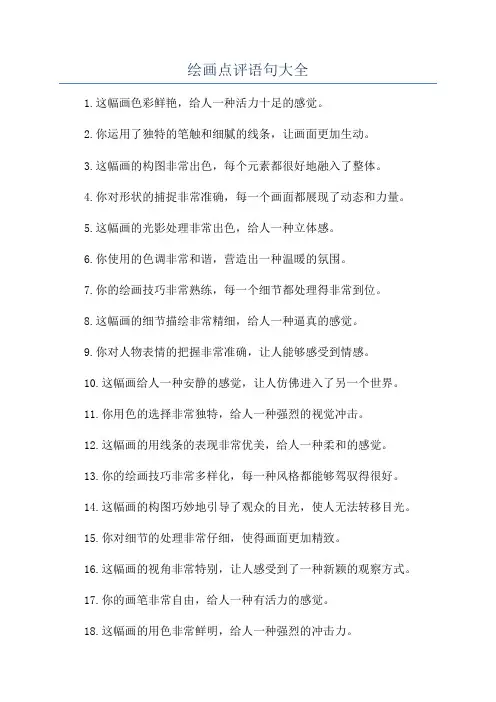 绘画点评语句大全

1. 这幅画色彩鲜艳，给人一种活力十足的感觉。

2. 你运用了独特的笔触和细腻的线条，让画面更加生动。

3. 这幅画的构图非常出色，每个元素都很好地融入了整体。

4. 你对形状的捕捉非常准确，每一个画面都展现了动态和力量。

5. 这幅画的光影处理非常出色，给人一种立体感。

6. 你使用的色调非常和谐，营造出一种温暖的氛围。

7. 你的绘画技巧非常熟练，每一个细节都处理得非常到位。

8. 这幅画的细节描绘非常精细，给人一种逼真的感觉。

9. 你对人物表情的把握非常准确，让人能够感受到情感。

10. 这幅画给人一种安静的感觉，让人仿佛进入了另一个世界。

11. 你用色的选择非常独特，给人一种强烈的视觉冲击。

12. 这幅画的用线条的表现非常优美，给人一种柔和的感觉。

13. 你的绘画技巧非常多样化，每一种风格都能够驾驭得很好。

14. 这幅画的构图巧妙地引导了观众的目光，使人无法转移目光。

15. 你对细节的处理非常仔细，使得画面更加精致。

16. 这幅画的视角非常特别，让人感受到了一种新颖的观察方式。

17. 你的画笔非常自由，给人一种有活力的感觉。

18. 这幅画的用色非常鲜明，给人一种强烈的冲击力。